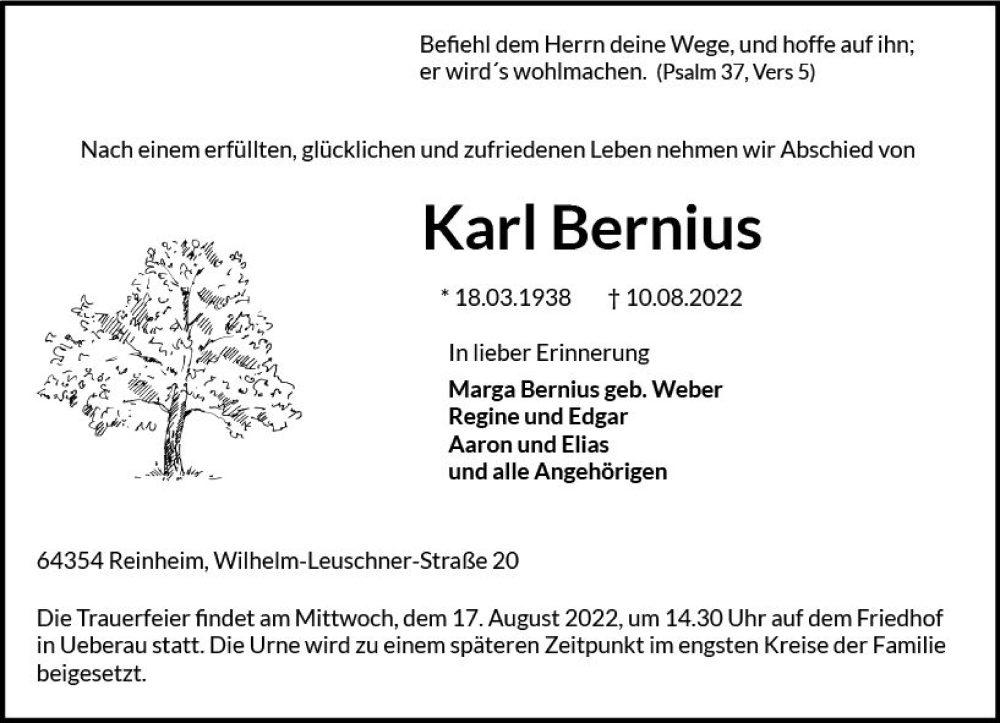 Befiehl dem Herrn deine Wege, und hoffe auf ihn; er wird´s wohlmachen. (Psalm 37, Vers 5)

Nach einem erfüllten, glücklichen und zufriedenen Leben nehmen wir Abschied von

Karl Bernius

* 18.03.1938 † 10.08.2022

In lieber Erinnerung

Marga Bernius geb. Weber
Regine und Edgar
Aaron und Elias
und alle Angehörigen

64354 Reinheim, Wilhelm-Leuschner-Straße 20

Die Trauerfeier findet am Mittwoch, dem 17. August 2022, um 14.30 Uhr auf dem Friedhof in Ueberau statt. Die Urne wird zu einem späteren Zeitpunkt im engsten Kreise der Familie beigesetzt.